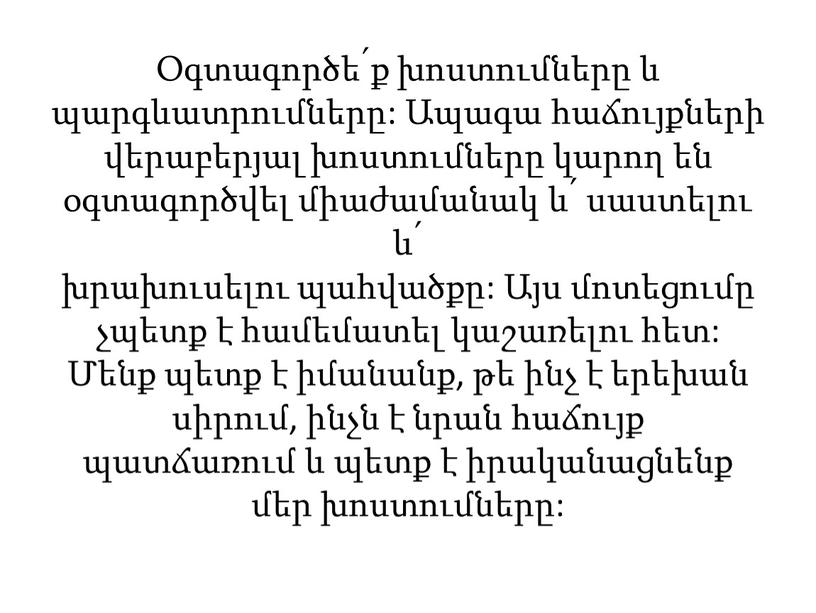 Օգտագործե՛ք խոստումները և պարգևատրումները: Ապագա հաճույքների վերաբերյալ խոստումները կարող են օգտագործվել միաժամանակ և՛ սաստելու և՛
խրախուսելու պահվածքը: Այս մոտեցումը չպետք է համեմատել կաշառելու հետ: Մենք պետք է իմանանք, թե ինչ է երեխան սիրում, ինչն է նրան հաճույք պատճառում և պետք է իրականացնենք մեր խոստումները: